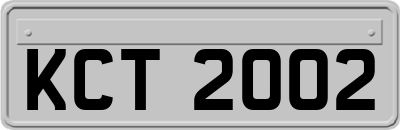 KCT 2002